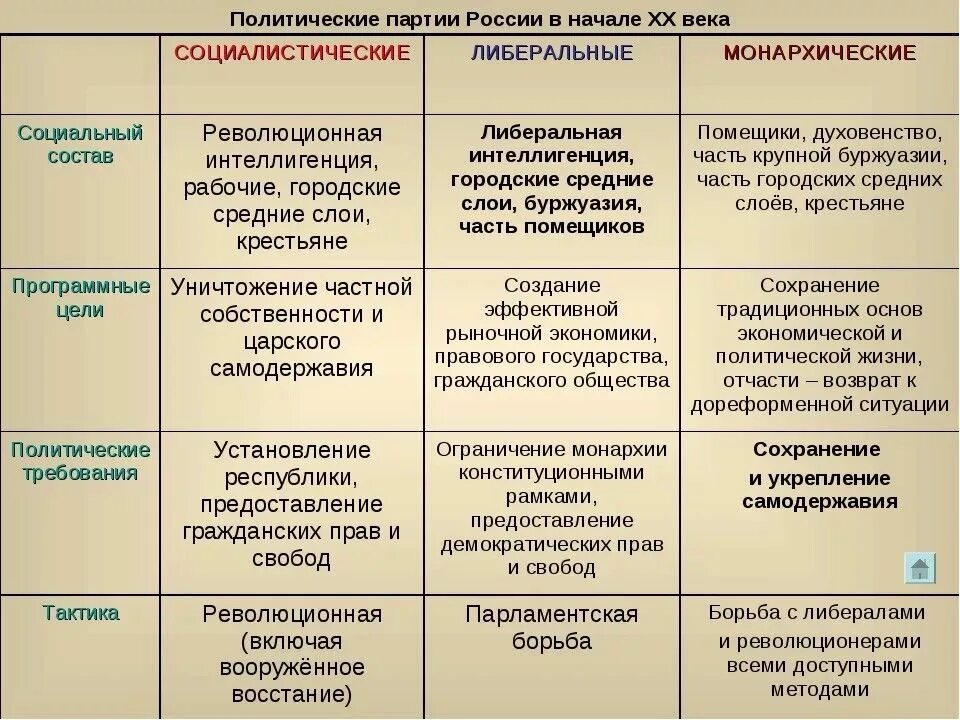 Политические партии России в начале XX века

| | СОЦИАЛИСТИЧЕСКИЕ | ЛИБЕРАЛЬНЫЕ | МОНАРХИЧЕСКИЕ |
|---|---|---|---|
| Социальный состав | Революционная интеллигенция, рабочие, городские средние слои, крестьяне | Либеральная интеллигенция, городские средние слои, буржуазия, часть помещиков | Помещики, духовенство, часть крупной буржуазии, часть городских средних слоёв, крестьяне |
| Программные цели | Уничтожение частной собственности и царского самодержавия | Создание эффективной рыночной экономики, правового государства, гражданского общества | Сохранение традиционных основ экономической и политической жизни, отчасти – возврат к дореформенной ситуации |
| Политические требования | Установление республики, предоставление гражданских прав и свобод | Ограничение монархии конституционными рамками, предоставление демократических прав и свобод | Сохранение и укрепление самодержавия |
| Тактика | Революционная (включая вооружённое восстание) | Парламентская борьба | Борьба с либералами и революционерами всеми доступными методами |